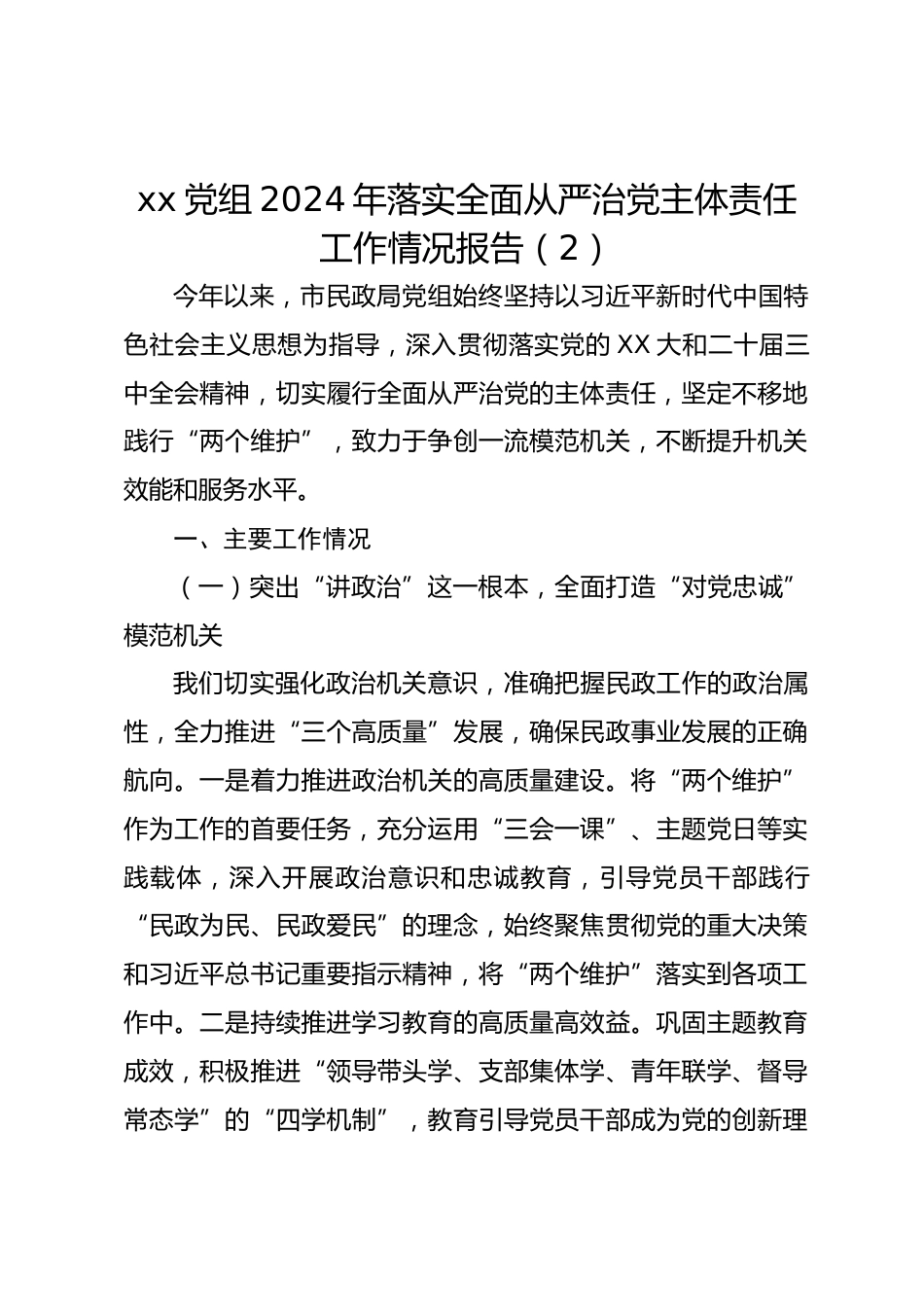 xx 党组 2024 年落实全面从严治党主体责任工作情况报告（2）

今年以来，市民政局党组始终坚持以习近平新时代中国特色社会主义思想为指导，深入贯彻落实党的 XX 大和二十届三中全会精神，切实履行全面从严治党的主体责任，坚定不移地践行“两个维护”，致力于争创一流模范机关，不断提升机关效能和服务水平。

一、主要工作情况

（一）突出“讲政治”这一根本，全面打造“对党忠诚”模范机关

我们切实强化政治机关意识，准确把握民政工作的政治属性，全力推进“三个高质量”发展，确保民政事业发展的正确航向。一是着力推进政治机关的高质量建设。将“两个维护”作为工作的首要任务，充分运用“三会一课”、主题党日等实践载体，深入开展政治意识和忠诚教育，引导党员干部践行“民政为民、民政爱民”的理念，始终聚焦贯彻党的重大决策和习近平总书记重要指示精神，将“两个维护”落实到各项工作中。二是持续推进学习教育的高质量高效益。巩固主题教育成效，积极推进“领导带头学、支部集体学、青年联学、督导常态学”的“四学机制”，教育引导党员干部成为党的创新理